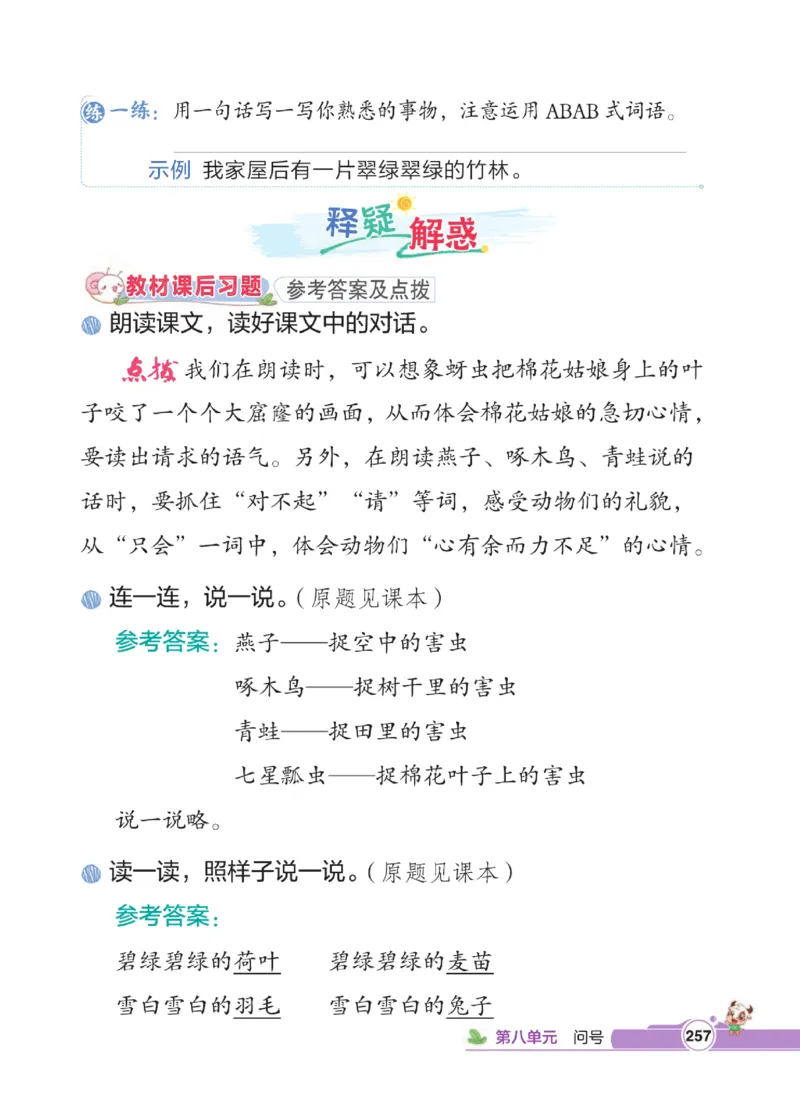 练一练：用一句话写一写你熟悉的事物，注意运用 ABAB 式词语。

示例 我家屋后有一片翠绿翠绿的竹林。

释疑解惑

教材课后习题 参考答案及点拨

朗读课文，读好课文中的对话。

点拨 我们在朗读时，可以想象蚜虫把棉花姑娘身上的叶子咬了一个个大窟窿的画面，从而体会棉花姑娘的急切心情，要读出请求的语气。另外，在朗读燕子、啄木鸟、青蛙说的话时，要抓住“对不起”“请”等词，感受动物们的礼貌，从“只会”一词中，体会动物们“心有余而力不足”的心情。

连一连，说一说。（原题见课本）

参考答案：燕子——捉空中的害虫
啄木鸟——捉树干里的害虫
青蛙——捉田里的害虫
七星瓢虫——捉棉花叶子上的害虫

说一说略。

读一读，照样子说一说。（原题见课本）

参考答案：

碧绿碧绿的荷叶 碧绿碧绿的麦苗
雪白雪白的羽毛 雪白雪白的兔子

第八单元 问号 257